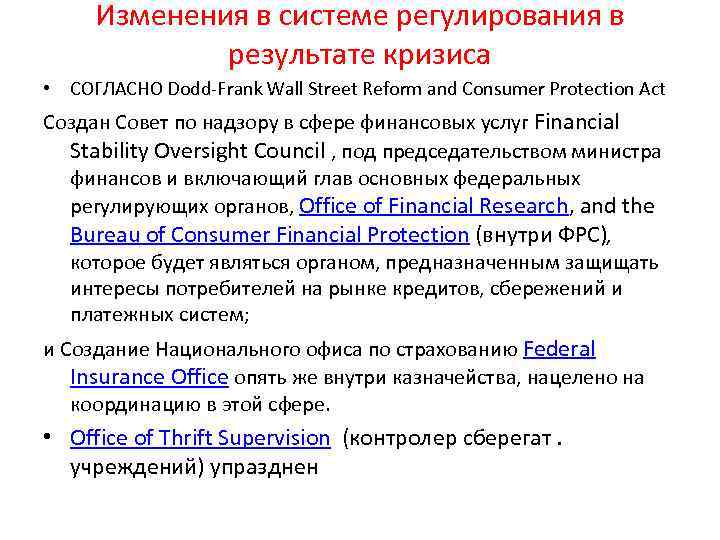 Изменения в системе регулирования в результате кризиса

• СОГЛАСНО Dodd-Frank Wall Street Reform and Consumer Protection Act

Создан Совет по надзору в сфере финансовых услуг Financial Stability Oversight Council , под председательством министра финансов и включающий глав основных федеральных регулирующих органов, Office of Financial Research, and the Bureau of Consumer Financial Protection (внутри ФРС), которое будет являться органом, предназначенным защищать интересы потребителей на рынке кредитов, сбережений и платежных систем;

и Создание Национального офиса по страхованию Federal Insurance Office опять же внутри казначейства, нацелено на координацию в этой сфере.

• Office of Thrift Supervision (контролер сберегат . учреждений) упразднен